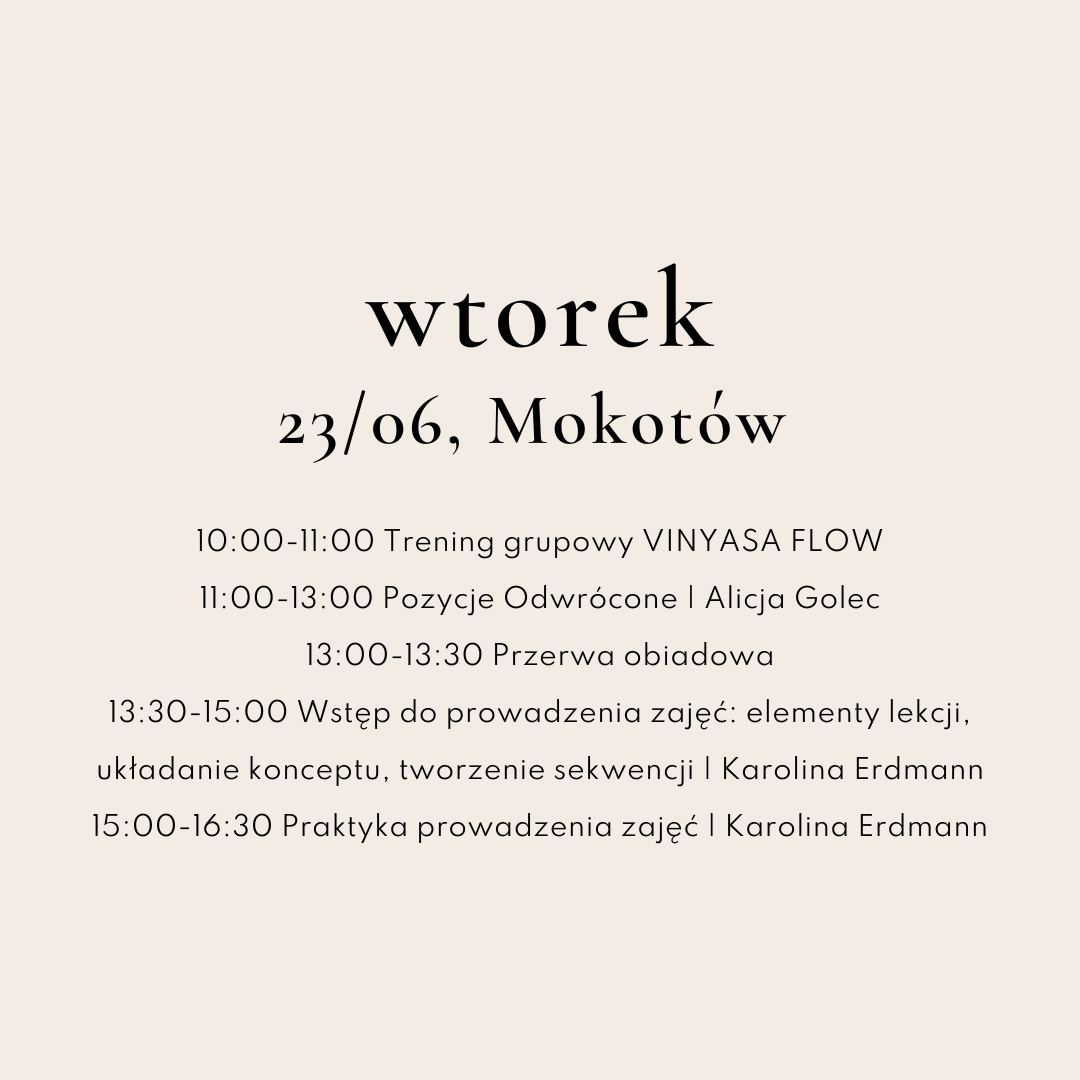 wtorek
23/06, Mokotów

10:00-11:00 Trening grupowy VINYASA FLOW
11:00-13:00 Pozycje Odwrócone | Alicja Golec
13:00-13:30 Przerwa obiadowa
13:30-15:00 Wstęp do prowadzenia zajęć: elementy lekcji, układanie konceptu, tworzenie sekwencji | Karolina Erdmann
15:00-16:30 Praktyka prowadzenia zajęć | Karolina Erdmann